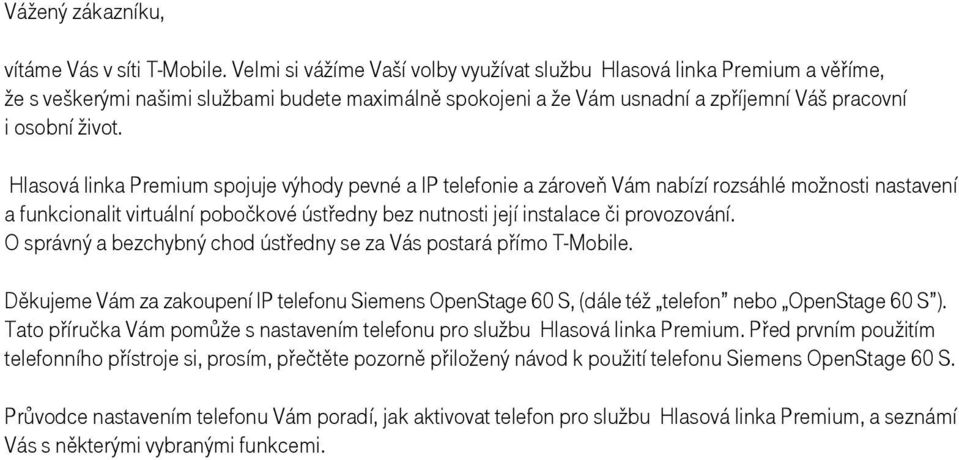 Vážený zákazníku,

vítáme Vás v síti T-Mobile. Velmi si vážíme Vaší volby využívat službu Hlasová linka Premium a věříme, že s veškerými našimi službami budete maximálně spokojeni a že Vám usnadní a zpříjemní Váš pracovní i osobní život.

Hlasová linka Premium spojuje výhody pevné a IP telefonie a zároveň Vám nabízí rozsáhlé možnosti nastavení a funkcionalit virtuální pobočkové ústředny bez nutnosti její instalace či provozování.
O správný a bezchybný chod ústředny se za Vás postará přímo T-Mobile.

Děkujeme Vám za zakoupení IP telefonu Siemens OpenStage 60 S, (dále též „telefon" nebo „OpenStage 60 S"). Tato příručka Vám pomůže s nastavením telefonu pro službu Hlasová linka Premium. Před prvním použitím telefonního přístroje si, prosím, přečtěte pozorně přiložený návod k použití telefonu Siemens OpenStage 60 S.

Průvodce nastavením telefonu Vám poradí, jak aktivovat telefon pro službu Hlasová linka Premium, a seznámí Vás s některými vybranými funkcemi.